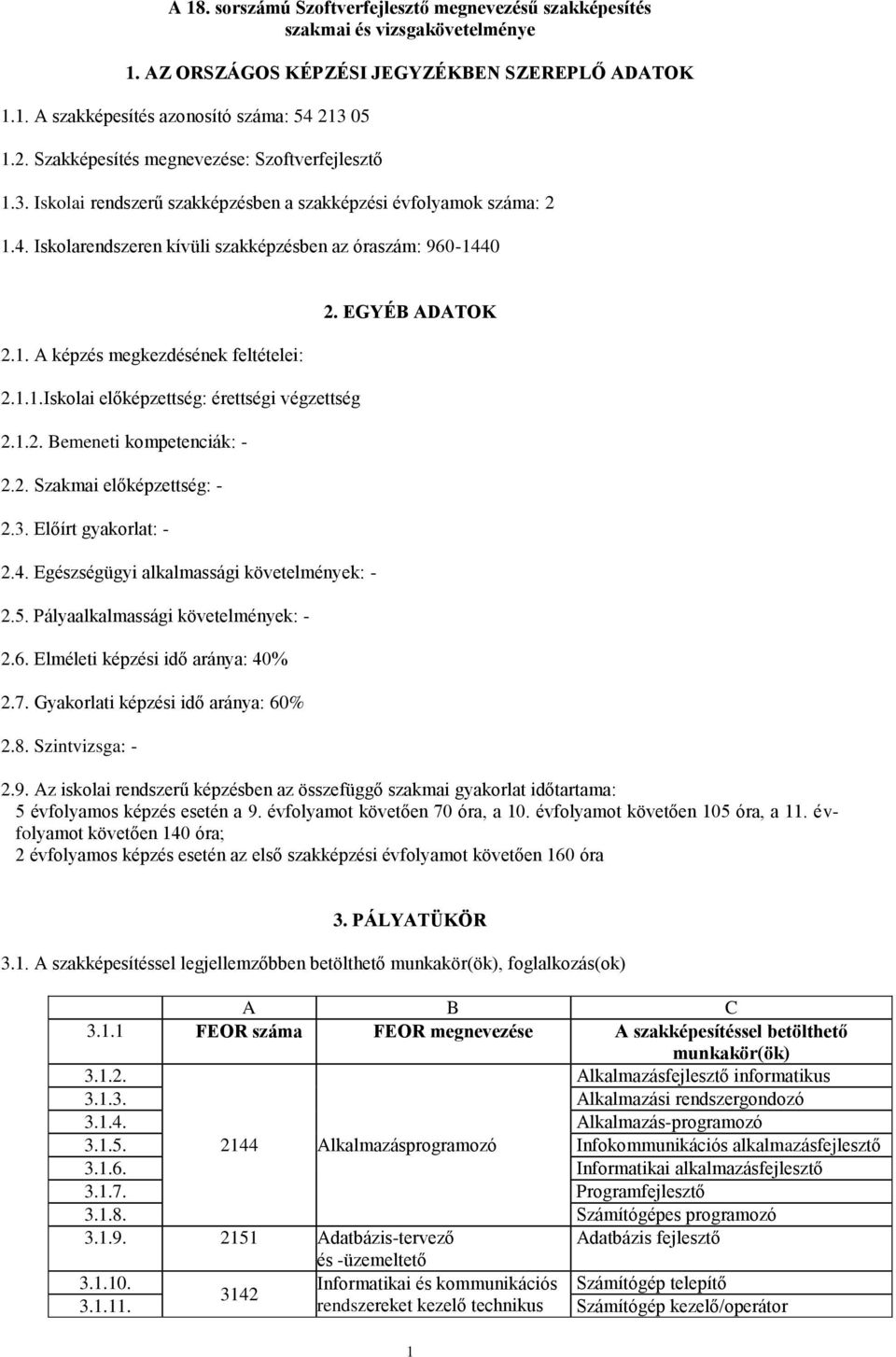 A 18. sorszámú Szoftverfejlesztő megnevezésű szakképesítés szakmai és vizsgakövetelménye

1. AZ ORSZÁGOS KÉPZÉSI JEGYZÉKBEN SZEREPLŐ ADATOK

1.1. A szakképesítés azonosító száma: 54 213 05

1.2. Szakképesítés megnevezése: Szoftverfejlesztő

1.3. Iskolai rendszerű szakképzésben a szakképzési évfolyamok száma: 2

1.4. Iskolarendszeren kívüli szakképzésben az óraszám: 960-1440

2. EGYÉB ADATOK

2.1. A képzés megkezdésének feltételei:

2.1.1.Iskolai előképzettség: érettségi végzettség

2.1.2. Bemeneti kompetenciák: -

2.2. Szakmai előképzettség: -

2.3. Előírt gyakorlat: -

2.4. Egészségügyi alkalmassági követelmények: -

2.5. Pályaalkalmassági követelmények: -

2.6. Elméleti képzési idő aránya: 40%

2.7. Gyakorlati képzési idő aránya: 60%

2.8. Szintvizsga: -

2.9. Az iskolai rendszerű képzésben az összefüggő szakmai gyakorlat időtartama:
5 évfolyamos képzés esetén a 9. évfolyamot követően 70 óra, a 10. évfolyamot követően 105 óra, a 11. évfolyamot követően 140 óra;
2 évfolyamos képzés esetén az első szakképzési évfolyamot követően 160 óra

3. PÁLYATÜKÖR

3.1. A szakképesítéssel legjellemzőbben betölthető munkakör(ök), foglalkozás(ok)

| | A | B | C |
|---|---|---|---|
| 3.1.1 | FEOR száma | FEOR megnevezése | A szakképesítéssel betölthető munkakör(ök) |
| 3.1.2. | 2144 | Alkalmazásprogramozó | Alkalmazásfejlesztő informatikus |
| 3.1.3. | | | Alkalmazási rendszergondozó |
| 3.1.4. | | | Alkalmazás-programozó |
| 3.1.5. | | | Infokommunikációs alkalmazásfejlesztő |
| 3.1.6. | | | Informatikai alkalmazásfejlesztő |
| 3.1.7. | | | Programfejlesztő |
| 3.1.8. | | | Számítógépes programozó |
| 3.1.9. | 2151 | Adatbázis-tervező és -üzemeltető | Adatbázis fejlesztő |
| 3.1.10. | 3142 | Informatikai és kommunikációs rendszereket kezelő technikus | Számítógép telepítő |
| 3.1.11. | | | Számítógép kezelő/operátor |

1